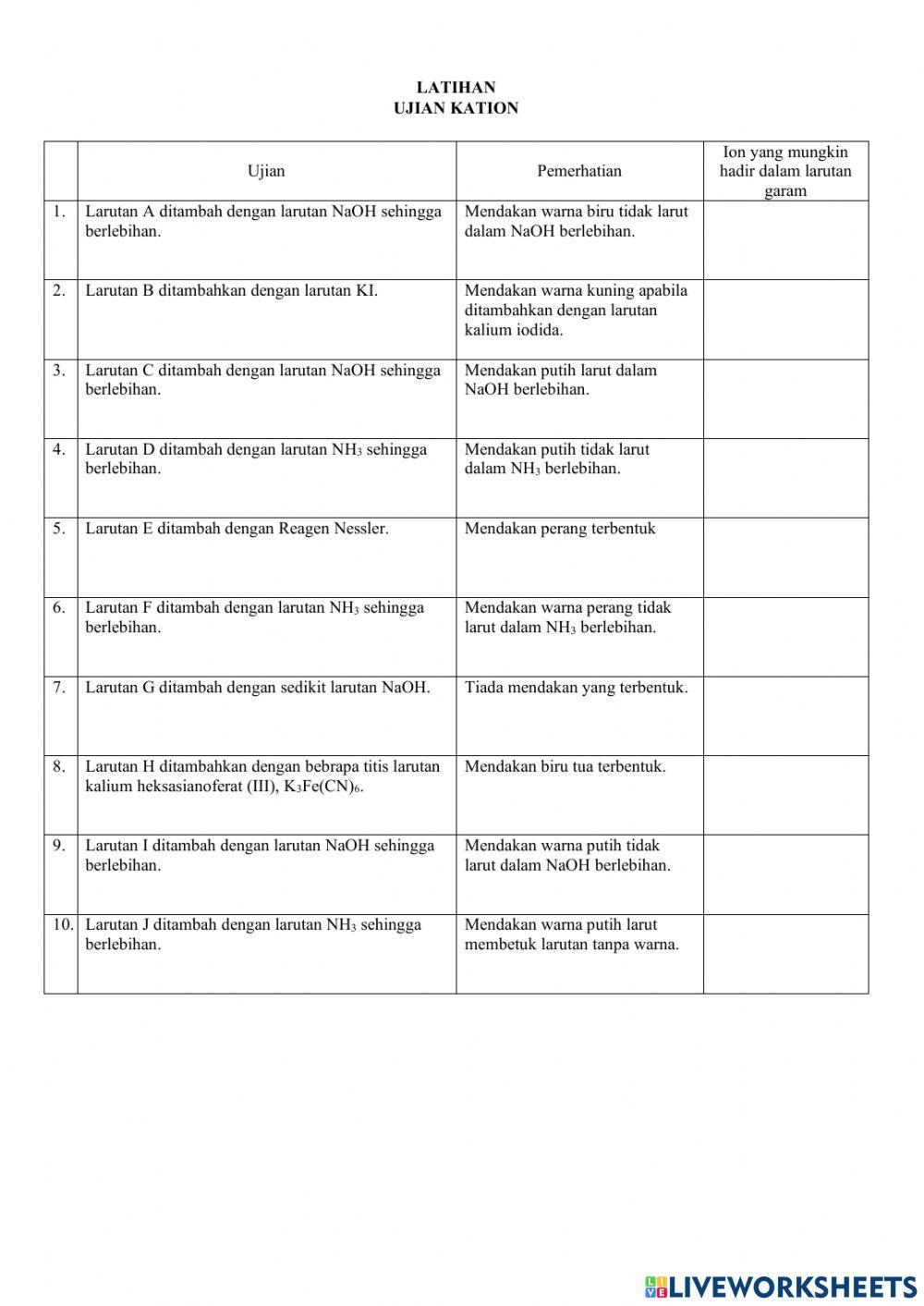 LATIHAN
UJIAN KATION

| | Ujian | Pemerhatian | Ion yang mungkin hadir dalam larutan garam |
|---|---|---|---|
| 1. | Larutan A ditambah dengan larutan NaOH sehingga berlebihan. | Mendakan warna biru tidak larut dalam NaOH berlebihan. | |
| 2. | Larutan B ditambahkan dengan larutan KI. | Mendakan warna kuning apabila ditambahkan dengan larutan kalium iodida. | |
| 3. | Larutan C ditambah dengan larutan NaOH sehingga berlebihan. | Mendakan putih larut dalam NaOH berlebihan. | |
| 4. | Larutan D ditambah dengan larutan $NH_3$ sehingga berlebihan. | Mendakan putih tidak larut dalam $NH_3$ berlebihan. | |
| 5. | Larutan E ditambah dengan Reagen Nessler. | Mendakan perang terbentuk | |
| 6. | Larutan F ditambah dengan larutan $NH_3$ sehingga berlebihan. | Mendakan warna perang tidak larut dalam $NH_3$ berlebihan. | |
| 7. | Larutan G ditambah dengan sedikit larutan NaOH. | Tiada mendakan yang terbentuk. | |
| 8. | Larutan H ditambahkan dengan bebrapa titis larutan kalium heksasianoferat (III), $K_3Fe(CN)_6$. | Mendakan biru tua terbentuk. | |
| 9. | Larutan I ditambah dengan larutan NaOH sehingga berlebihan. | Mendakan warna putih tidak larut dalam NaOH berlebihan. | |
| 10. | Larutan J ditambah dengan larutan $NH_3$ sehingga berlebihan. | Mendakan warna putih larut membetuk larutan tanpa warna. | |

LIVEWORKSHEETS